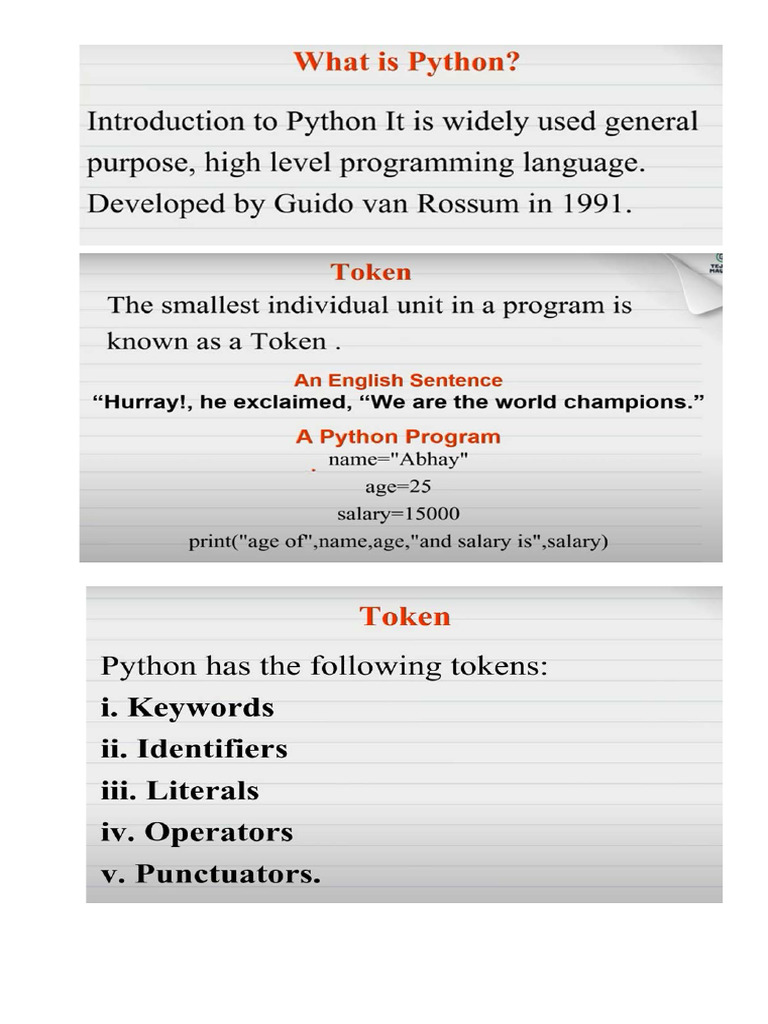 What is Python?

Introduction to Python It is widely used general purpose, high level programming language. Developed by Guido van Rossum in 1991.

Token

The smallest individual unit in a program is known as a Token .

An English Sentence

“Hurray!, he exclaimed, “We are the world champions.”

A Python Program

name="Abhay"
age=25
salary=15000
print("age of",name,age,"and salary is",salary)

Token

Python has the following tokens:
i. Keywords
ii. Identifiers
iii. Literals
iv. Operators
v. Punctuators.